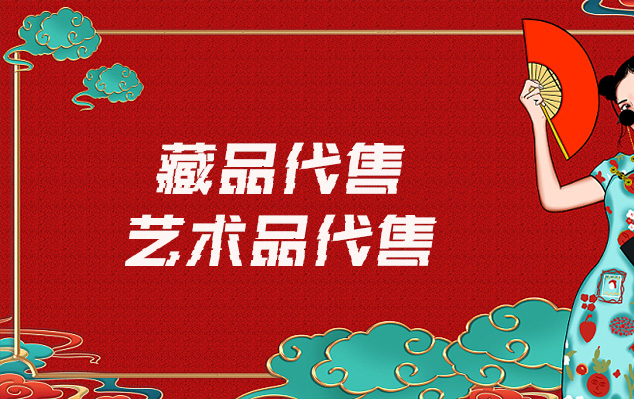 藏品代售
艺术品代售